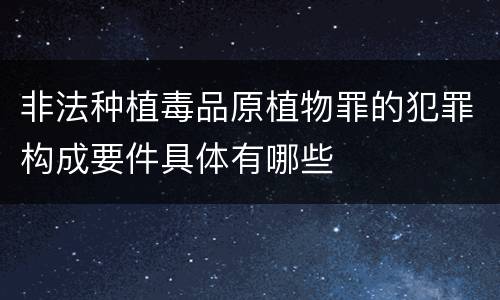 非法种植毒品原植物罪的犯罪构成要件具体有哪些